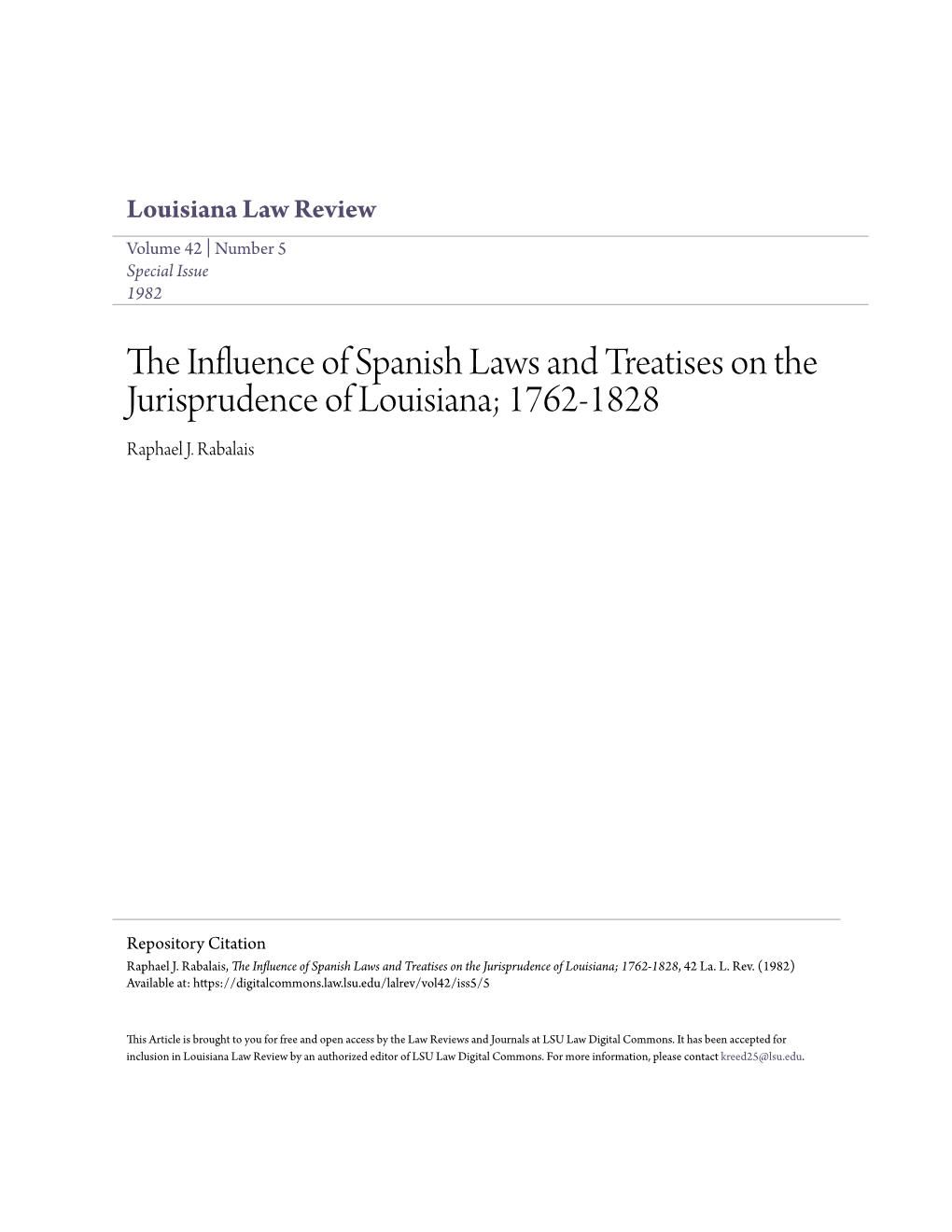 Louisiana Law Review

Volume 42 | Number 5
Special Issue
1982

The Influence of Spanish Laws and Treatises on the Jurisprudence of Louisiana; 1762-1828

Raphael J. Rabalais

Repository Citation
Raphael J. Rabalais, The Influence of Spanish Laws and Treatises on the Jurisprudence of Louisiana; 1762-1828, 42 La. L. Rev. (1982)
Available at: https://digitalcommons.law.lsu.edu/lalrev/vol42/iss5/5

This Article is brought to you for free and open access by the Law Reviews and Journals at LSU Law Digital Commons. It has been accepted for inclusion in Louisiana Law Review by an authorized editor of LSU Law Digital Commons. For more information, please contact kreed25@lsu.edu.